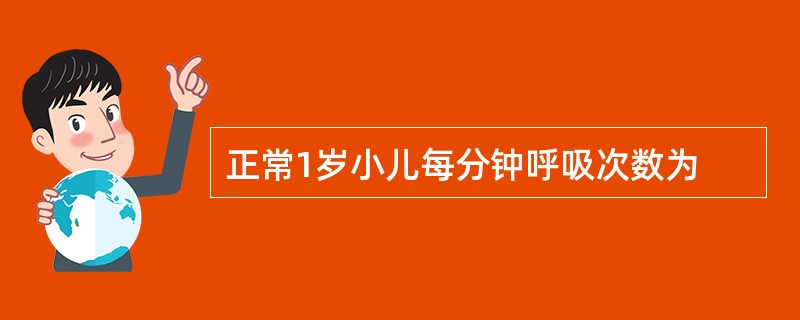 正常1岁小儿每分钟呼吸次数为